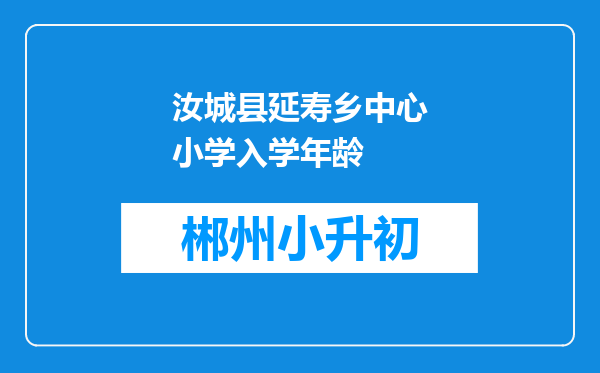 汝城县延寿乡中心小学入学年龄

郴州小升初